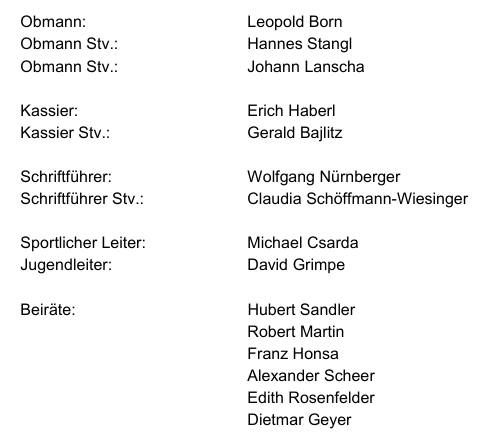 Obmann: Leopold Born
Obmann Stv.: Hannes Stangl
Obmann Stv.: Johann Lanscha

Kassier: Erich Haberl
Kassier Stv.: Gerald Bajlitz

Schriftführer: Wolfgang Nürnberger
Schriftführer Stv.: Claudia Schöffmann-Wiesinger

Sportlicher Leiter: Michael Csarda
Jugendleiter: David Grimpe

Beiräte: Hubert Sandler
Robert Martin
Franz Honsa
Alexander Scheer
Edith Rosenfelder
Dietmar Geyer